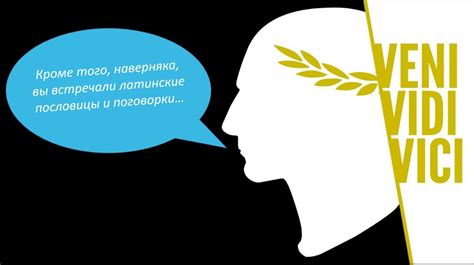 Кроме того, наверняка, вы встречали латинские пословицы и поговорки…

VENI
VIDI
VICI